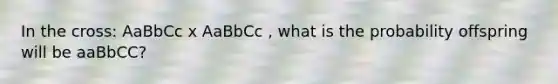 In the cross: AaBbCc x AaBbCc , what is the probability offspring will be aaBbCC?